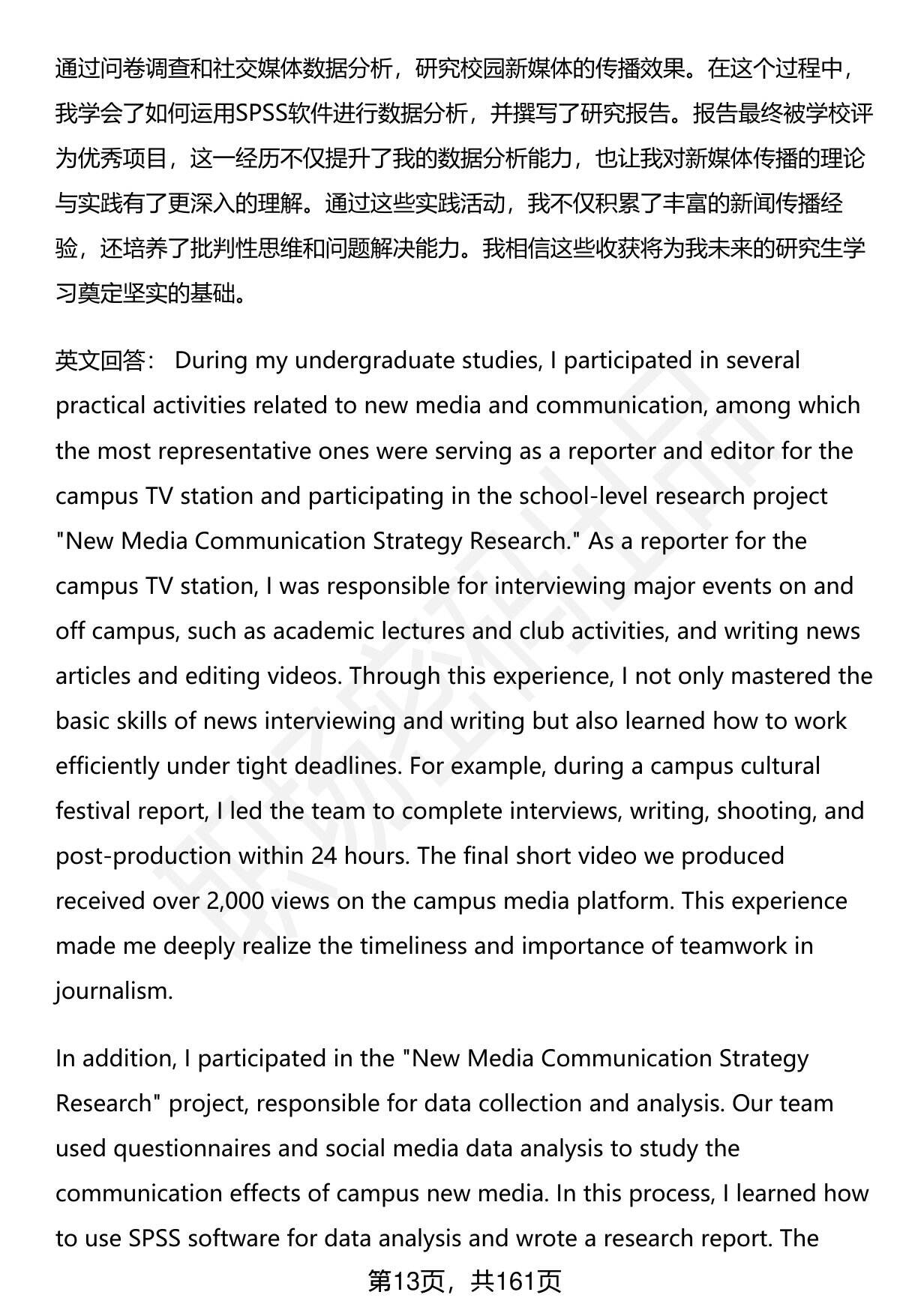 通过问卷调查和社交媒体数据分析，研究校园新媒体的传播效果。在这个过程中，我学会了如何运用SPSS软件进行数据分析，并撰写了研究报告。报告最终被学校评为优秀项目，这一经历不仅提升了我的数据分析能力，也让我对新媒体传播的理论与实践有了更深入的理解。通过这些实践活动，我不仅积累了丰富的新闻传播经验，还培养了批判性思维和问题解决能力。我相信这些收获将为我未来的研究生学习奠定坚实的基础。

英文回答： During my undergraduate studies, I participated in several practical activities related to new media and communication, among which the most representative ones were serving as a reporter and editor for the campus TV station and participating in the school-level research project "New Media Communication Strategy Research." As a reporter for the campus TV station, I was responsible for interviewing major events on and off campus, such as academic lectures and club activities, and writing news articles and editing videos. Through this experience, I not only mastered the basic skills of news interviewing and writing but also learned how to work efficiently under tight deadlines. For example, during a campus cultural festival report, I led the team to complete interviews, writing, shooting, and post-production within 24 hours. The final short video we produced received over 2,000 views on the campus media platform. This experience made me deeply realize the timeliness and importance of teamwork in journalism.

In addition, I participated in the "New Media Communication Strategy Research" project, responsible for data collection and analysis. Our team used questionnaires and social media data analysis to study the communication effects of campus new media. In this process, I learned how to use SPSS software for data analysis and wrote a research report. The

第13页，共161页